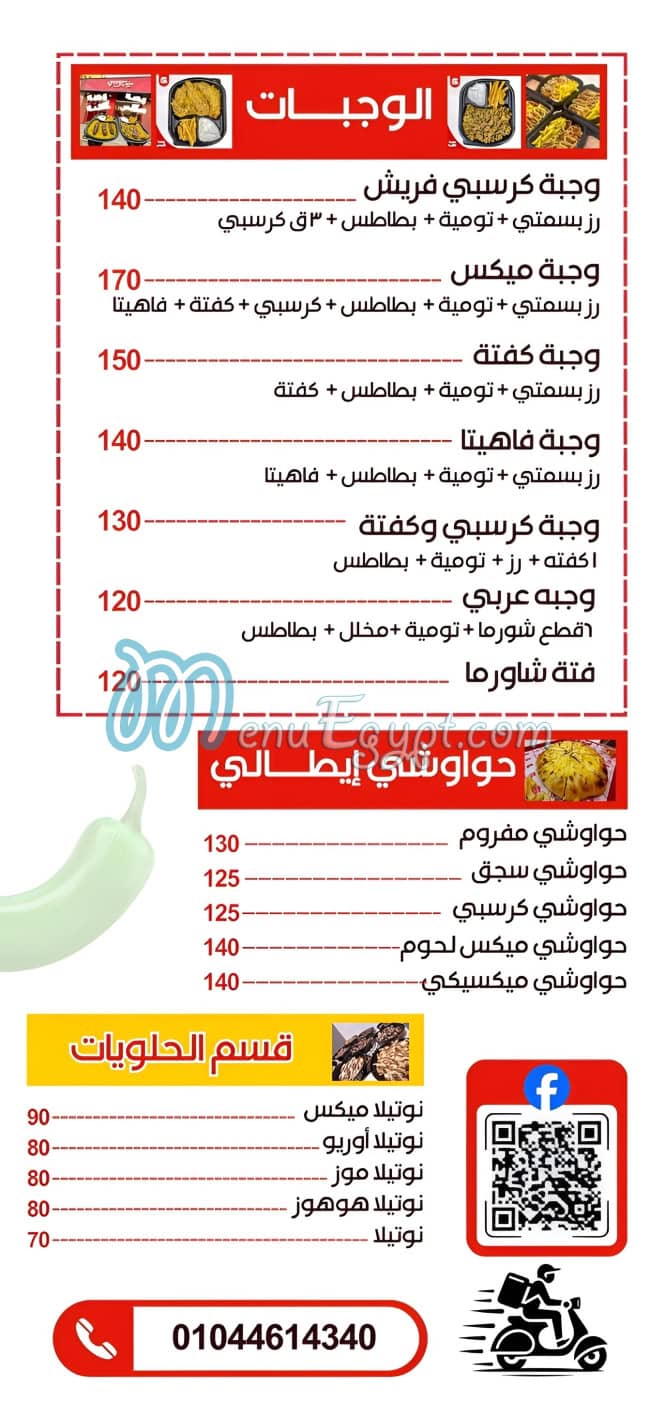 الوجبات

وجبة كرسبي فريش 140
رز بسمتي + تومية + بطاطس + ٣ ق كرسبي

وجبة ميكس 170
رز بسمتي + تومية + بطاطس + كرسبي + كفتة + فاهيتا

وجبة كفتة 150
رز بسمتي + تومية + بطاطس + كفتة

وجبة فاهيتا 140
رز بسمتي + تومية + بطاطس + فاهيتا

وجبة كرسبي وكفتة 130
١ كفته + رز + تومية + بطاطس

وجبه عربي 120
٦قطع شورما + تومية + مخلل + بطاطس

فتة شاورما 120

MenuEgypt.com

حواوشي إيطالي

حواوشي مفروم 130
حواوشي سجق 125
حواوشي كرسبي 125
حواوشي ميكس لحوم 140
حواوشي ميكسيكي 140

قسم الحلويات

نوتيلا ميكس 90
نوتيلا أوريو 80
نوتيلا موز 80
نوتيلا هوهوز 80
نوتيلا 70

01044614340